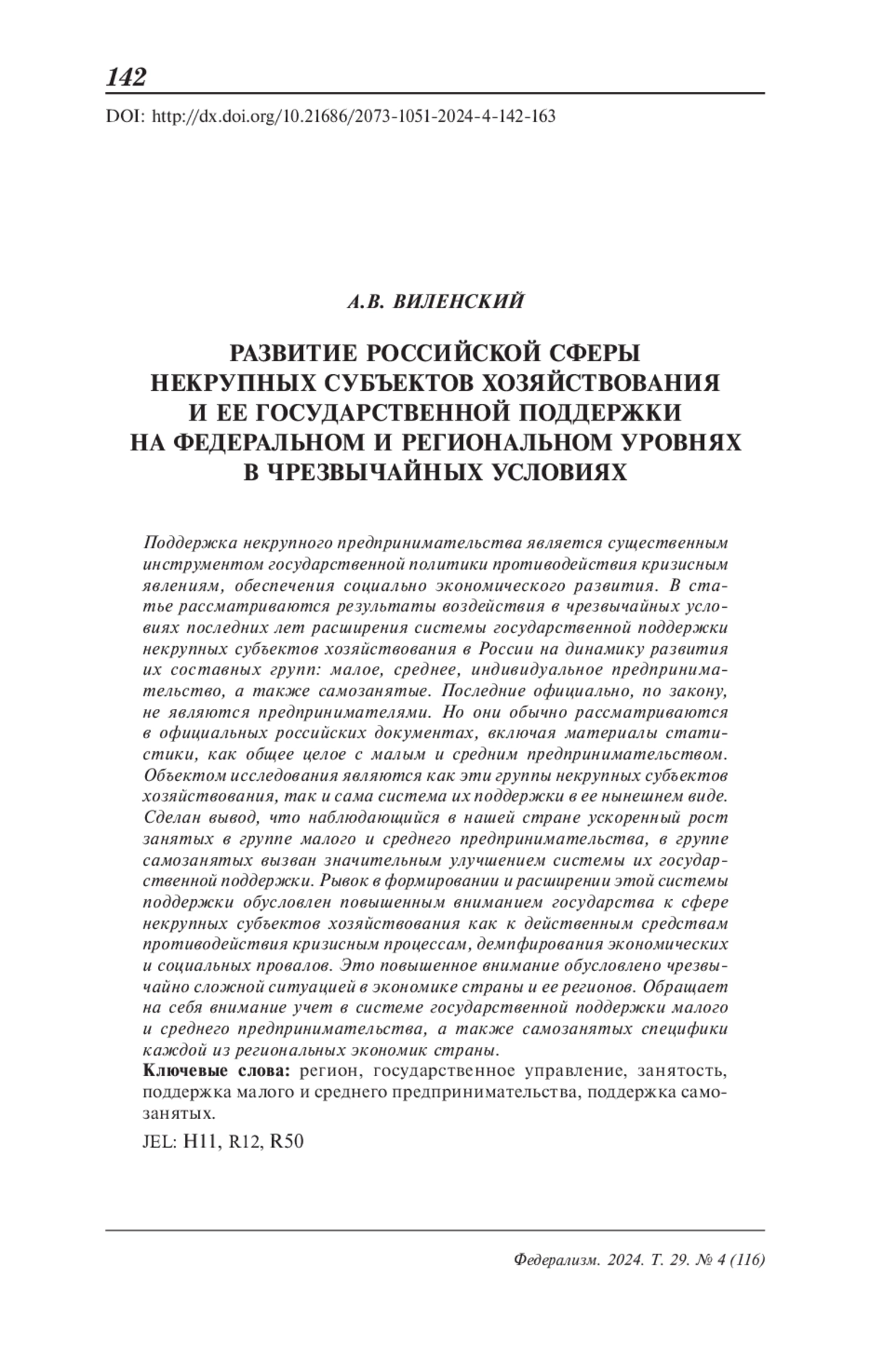 142

DOI: http://dx.doi.org/10.21686/2073-1051-2024-4-142-163

А.В. ВИЛЕНСКИЙ

РАЗВИТИЕ РОССИЙСКОЙ СФЕРЫ НЕКРУПНЫХ СУБЪЕКТОВ ХОЗЯЙСТВОВАНИЯ И ЕЕ ГОСУДАРСТВЕННОЙ ПОДДЕРЖКИ НА ФЕДЕРАЛЬНОМ И РЕГИОНАЛЬНОМ УРОВНЯХ В ЧРЕЗВЫЧАЙНЫХ УСЛОВИЯХ

Поддержка некрупного предпринимательства является существенным инструментом государственной политики противодействия кризисным явлениям, обеспечения социально экономического развития. В статье рассматриваются результаты воздействия в чрезвычайных условиях последних лет расширения системы государственной поддержки некрупных субъектов хозяйствования в России на динамику развития их составных групп: малое, среднее, индивидуальное предпринимательство, а также самозанятые. Последние официально, по закону, не являются предпринимателями. Но они обычно рассматриваются в официальных российских документах, включая материалы статистики, как общее целое с малым и средним предпринимательством. Объектом исследования являются как эти группы некрупных субъектов хозяйствования, так и сама система их поддержки в ее нынешнем виде. Сделан вывод, что наблюдающийся в нашей стране ускоренный рост занятых в группе малого и среднего предпринимательства, в группе самозанятых вызван значительным улучшением системы их государственной поддержки. Рывок в формировании и расширении этой системы поддержки обусловлен повышенным вниманием государства к сфере некрупных субъектов хозяйствования как к действенным средствам противодействия кризисным процессам, демпфирования экономических и социальных провалов. Это повышенное внимание обусловлено чрезвычайно сложной ситуацией в экономике страны и ее регионов. Обращает на себя внимание учет в системе государственной поддержки малого и среднего предпринимательства, а также самозанятых специфики каждой из региональных экономик страны.

Ключевые слова: регион, государственное управление, занятость, поддержка малого и среднего предпринимательства, поддержка самозанятых.

JEL: H11, R12, R50

Федерализм. 2024. Т. 29. № 4 (116)